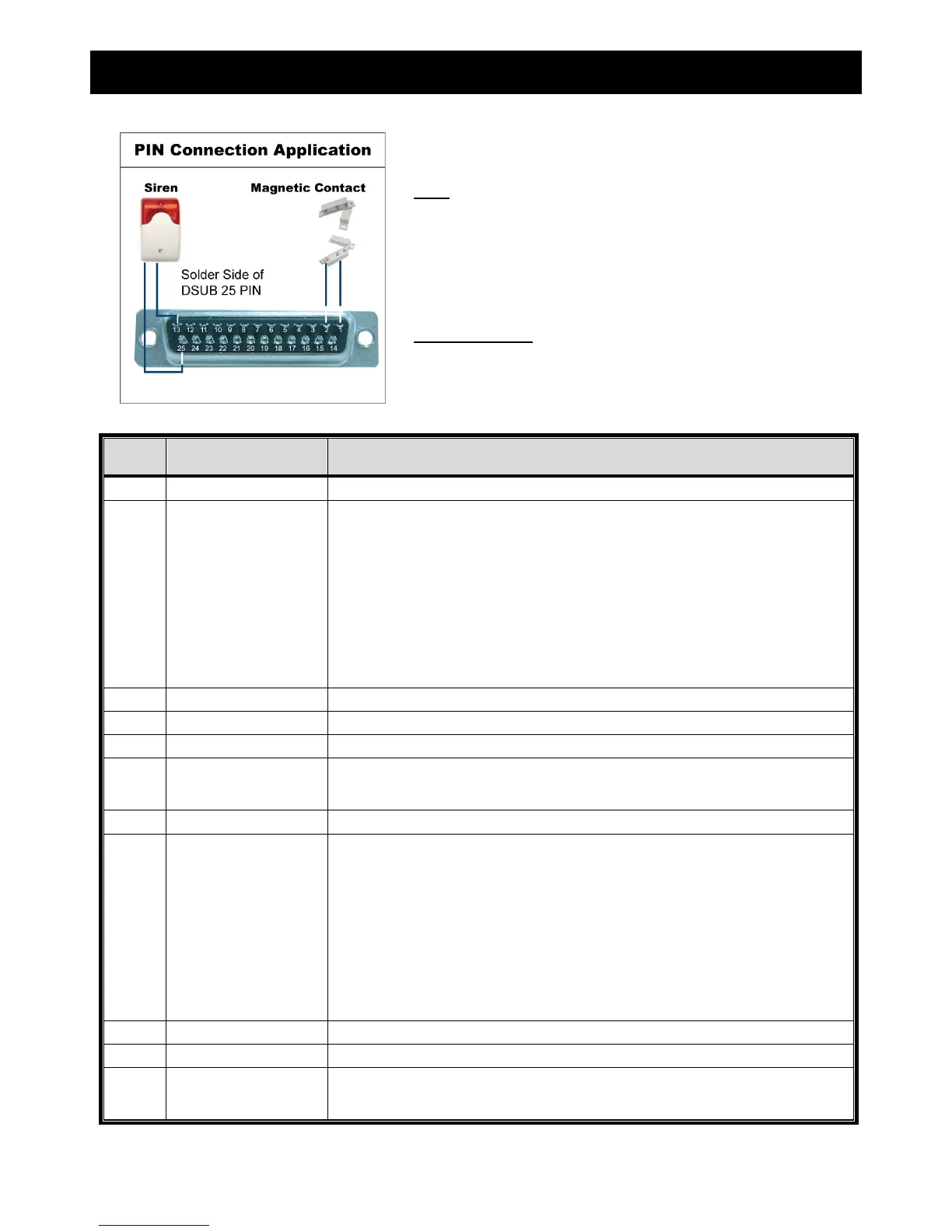 PIN Connection Application

Siren

Magnetic Contact

Solder Side of DSUB 25 PIN

13 12 11 10 9 8 7 6 5 4 3 2 1

25 24 23 22 21 20 19 18 17 16 15 14